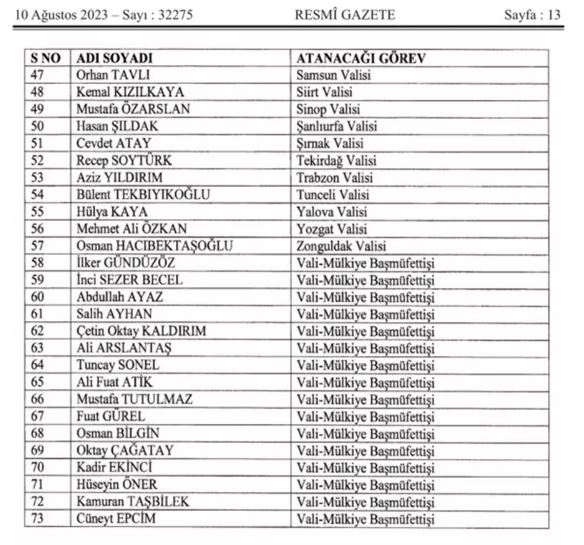 10 Ağustos 2023 – Sayı : 32275 RESMÎ GAZETE Sayfa : 13

| S NO | ADI SOYADI | ATANACAĞI GÖREV |
|---|---|---|
| 47 | Orhan TAVLI | Samsun Valisi |
| 48 | Kemal KIZILKAYA | Siirt Valisi |
| 49 | Mustafa ÖZARSLAN | Sinop Valisi |
| 50 | Hasan ŞILDAK | Şanlıurfa Valisi |
| 51 | Cevdet ATAY | Şırnak Valisi |
| 52 | Recep SOYTÜRK | Tekirdağ Valisi |
| 53 | Aziz YILDIRIM | Trabzon Valisi |
| 54 | Bülent TEKBIYIKOĞLU | Tunceli Valisi |
| 55 | Hülya KAYA | Yalova Valisi |
| 56 | Mehmet Ali ÖZKAN | Yozgat Valisi |
| 57 | Osman HACIBEKTAŞOĞLU | Zonguldak Valisi |
| 58 | İlker GÜNDÜZÖZ | Vali-Mülkiye Başmüfettişi |
| 59 | İnci SEZER BECEL | Vali-Mülkiye Başmüfettişi |
| 60 | Abdullah AYAZ | Vali-Mülkiye Başmüfettişi |
| 61 | Salih AYHAN | Vali-Mülkiye Başmüfettişi |
| 62 | Çetin Oktay KALDIRIM | Vali-Mülkiye Başmüfettişi |
| 63 | Ali ARSLANTAŞ | Vali-Mülkiye Başmüfettişi |
| 64 | Tuncay SONEL | Vali-Mülkiye Başmüfettişi |
| 65 | Ali Fuat ATİK | Vali-Mülkiye Başmüfettişi |
| 66 | Mustafa TUTULMAZ | Vali-Mülkiye Başmüfettişi |
| 67 | Fuat GÜREL | Vali-Mülkiye Başmüfettişi |
| 68 | Osman BİLGİN | Vali-Mülkiye Başmüfettişi |
| 69 | Oktay ÇAĞATAY | Vali-Mülkiye Başmüfettişi |
| 70 | Kadir EKİNCİ | Vali-Mülkiye Başmüfettişi |
| 71 | Hüseyin ÖNER | Vali-Mülkiye Başmüfettişi |
| 72 | Kamuran TAŞBİLEK | Vali-Mülkiye Başmüfettişi |
| 73 | Cüneyt EPCİM | Vali-Mülkiye Başmüfettişi |